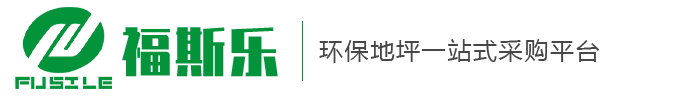 FUSILE

福斯乐

环保地坪一站式采购平台